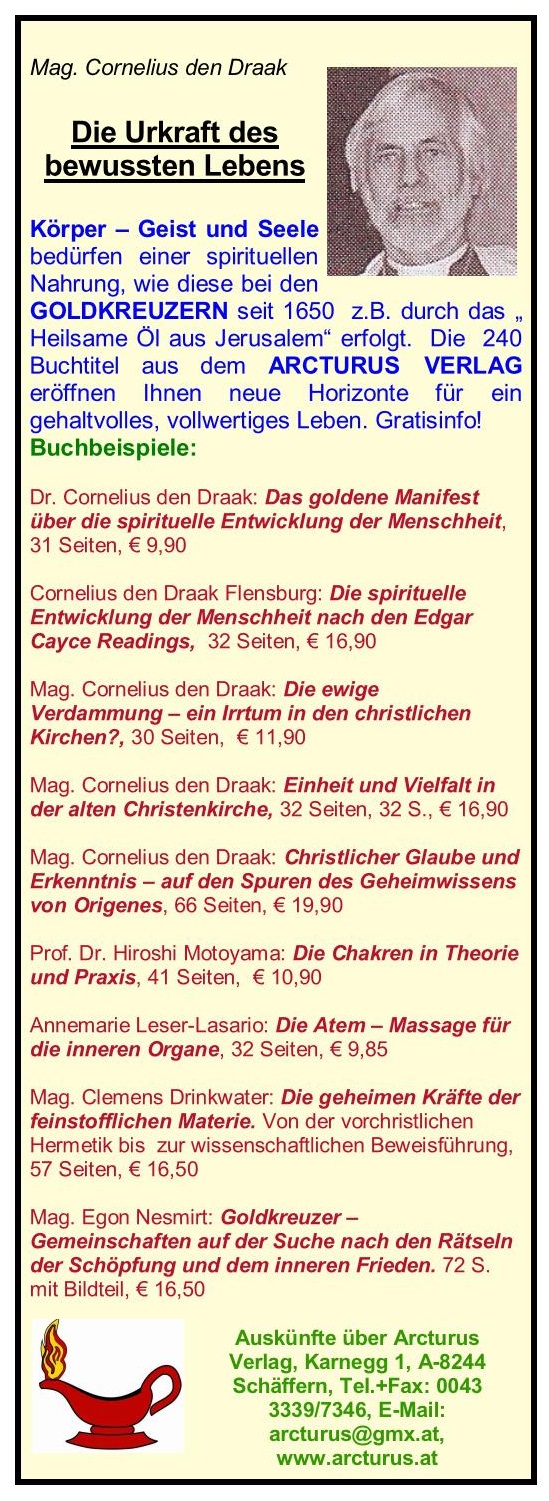 Mag. Cornelius den Draak

Die Urkraft des bewussten Lebens

Körper – Geist und Seele bedürfen einer spirituellen Nahrung, wie diese bei den GOLDKREUZERN seit 1650 z.B. durch das „ Heilsame Öl aus Jerusalem“ erfolgt. Die 240 Buchtitel aus dem ARCTURUS VERLAG eröffnen Ihnen neue Horizonte für ein gehaltvolles, vollwertiges Leben. Gratisinfo!
Buchbeispiele:

Dr. Cornelius den Draak: Das goldene Manifest über die spirituelle Entwicklung der Menschheit, 31 Seiten, € 9,90

Cornelius den Draak Flensburg: Die spirituelle Entwicklung der Menschheit nach den Edgar Cayce Readings, 32 Seiten, € 16,90

Mag. Cornelius den Draak: Die ewige Verdammung – ein Irrtum in den christlichen Kirchen?, 30 Seiten, € 11,90

Mag. Cornelius den Draak: Einheit und Vielfalt in der alten Christenkirche, 32 Seiten, 32 S., € 16,90

Mag. Cornelius den Draak: Christlicher Glaube und Erkenntnis – auf den Spuren des Geheimwissens von Origenes, 66 Seiten, € 19,90

Prof. Dr. Hiroshi Motoyama: Die Chakren in Theorie und Praxis, 41 Seiten, € 10,90

Annemarie Leser-Lasario: Die Atem – Massage für die inneren Organe, 32 Seiten, € 9,85

Mag. Clemens Drinkwater: Die geheimen Kräfte der feinstofflichen Materie. Von der vorchristlichen Hermetik bis zur wissenschaftlichen Beweisführung, 57 Seiten, € 16,50

Mag. Egon Nesmirt: Goldkreuzer – Gemeinschaften auf der Suche nach den Rätseln der Schöpfung und dem inneren Frieden. 72 S. mit Bildteil, € 16,50

Auskünfte über Arcturus Verlag, Karnegg 1, A-8244 Schäffern, Tel.+Fax: 0043 3339/7346, E-Mail: arcturus@gmx.at, www.arcturus.at